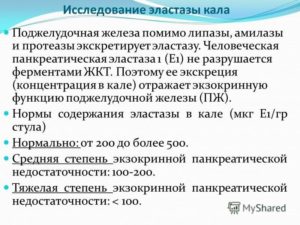 Исследование эластазы кала

Поджелудочная железа помимо липазы, амилазы и протеазы экскретирует эластазу. Человеческая панкреатическая эластаза 1 (Е1) не разрушается ферментами ЖКТ. Поэтому ее экскреция (концентрация в кале) отражает экзокринную функцию поджелудочной железы (ПЖ).

Нормы содержания эластазы в кале (мкг Е1/гр стула)

Нормально: от 200 до более 500.

Средняя степень экзокринной панкреатической недостаточности: 100-200.

Тяжелая степень экзокринной панкреатической недостаточности: < 100.

MyShared